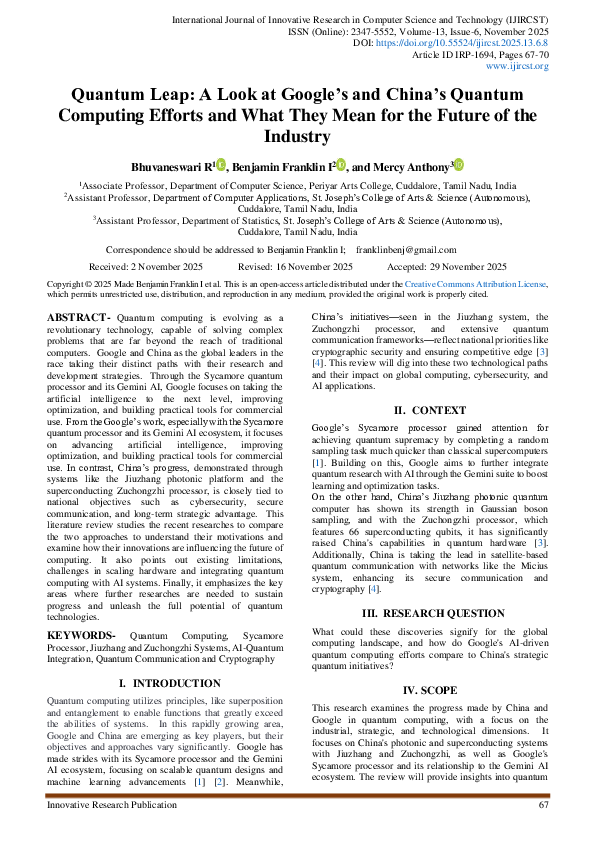 International Journal of Innovative Research in Computer Science and Technology (IJIRCST)
ISSN (Online): 2347-5552, Volume-13, Issue-6, November 2025
DOI: https://doi.org/10.55524/ijircst.2025.13.6.8
Article ID IRP-1694, Pages 67-70
www.ijircst.org

Quantum Leap: A Look at Google's and China's Quantum Computing Efforts and What They Mean for the Future of the Industry

Bhuvaneswari R$^1$, Benjamin Franklin I$^2$, and Mercy Anthony$^3$

$^1$Associate Professor, Department of Computer Science, Periyar Arts College, Cuddalore, Tamil Nadu, India
$^2$Assistant Professor, Department of Computer Applications, St. Joseph's College of Arts & Science (Autonomous), Cuddalore, Tamil Nadu, India
$^3$Assistant Professor, Department of Statistics, St. Joseph's College of Arts & Science (Autonomous), Cuddalore, Tamil Nadu, India

Correspondence should be addressed to Benjamin Franklin I; franklinbenj@gmail.com

Received: 2 November 2025 Revised: 16 November 2025 Accepted: 29 November 2025

Copyright © 2025 Made Benjamin Franklin I et al. This is an open-access article distributed under the Creative Commons Attribution License, which permits unrestricted use, distribution, and reproduction in any medium, provided the original work is properly cited.

ABSTRACT- Quantum computing is evolving as a revolutionary technology, capable of solving complex problems that are far beyond the reach of traditional computers. Google and China as the global leaders in the race taking their distinct paths with their research and development strategies. Through the Sycamore quantum processor and its Gemini AI, Google focuses on taking the artificial intelligence to the next level, improving optimization, and building practical tools for commercial use. From the Google's work, especially with the Sycamore quantum processor and its Gemini AI ecosystem, it focuses on advancing artificial intelligence, improving optimization, and building practical tools for commercial use. In contrast, China's progress, demonstrated through systems like the Jiuzhang photonic platform and the superconducting Zuchongzhi processor, is closely tied to national objectives such as cybersecurity, secure communication, and long-term strategic advantage. This literature review studies the recent researches to compare the two approaches to understand their motivations and examine how their innovations are influencing the future of computing. It also points out existing limitations, challenges in scaling hardware and integrating quantum computing with AI systems. Finally, it emphasizes the key areas where further researches are needed to sustain progress and unleash the full potential of quantum technologies.

KEYWORDS- Quantum Computing, Sycamore Processor, Jiuzhang and Zuchongzhi Systems, AI-Quantum Integration, Quantum Communication and Cryptography

I. INTRODUCTION

Quantum computing utilizes principles, like superposition and entanglement to enable functions that greatly exceed the abilities of systems. In this rapidly growing area, Google and China are emerging as key players, but their objectives and approaches vary significantly. Google has made strides with its Sycamore processor and the Gemini AI ecosystem, focusing on scalable quantum designs and machine learning advancements [1] [2]. Meanwhile, China's initiatives—seen in the Jiuzhang system, the Zuchongzhi processor, and extensive quantum communication frameworks—reflect national priorities like cryptographic security and ensuring competitive edge [3] [4]. This review will dig into these two technological paths and their impact on global computing, cybersecurity, and AI applications.

II. CONTEXT

Google's Sycamore processor gained attention for achieving quantum supremacy by completing a random sampling task much quicker than classical supercomputers [1]. Building on this, Google aims to further integrate quantum research with AI through the Gemini suite to boost learning and optimization tasks.
On the other hand, China's Jiuzhang photonic quantum computer has shown its strength in Gaussian boson sampling, and with the Zuchongzhi processor, which features 66 superconducting qubits, it has significantly raised China's capabilities in quantum hardware [3]. Additionally, China is taking the lead in satellite-based quantum communication with networks like the Micius system, enhancing its secure communication and cryptography [4].

III. RESEARCH QUESTION

What could these discoveries signify for the global computing landscape, and how do Google's AI-driven quantum computing efforts compare to China's strategic quantum initiatives?

IV. SCOPE

This research examines the progress made by China and Google in quantum computing, with a focus on the industrial, strategic, and technological dimensions. It focuses on China's photonic and superconducting systems with Jiuzhang and Zuchongzhi, as well as Google's Sycamore processor and its relationship to the Gemini AI ecosystem. The review will provide insights into quantum

Innovative Research Publication 67